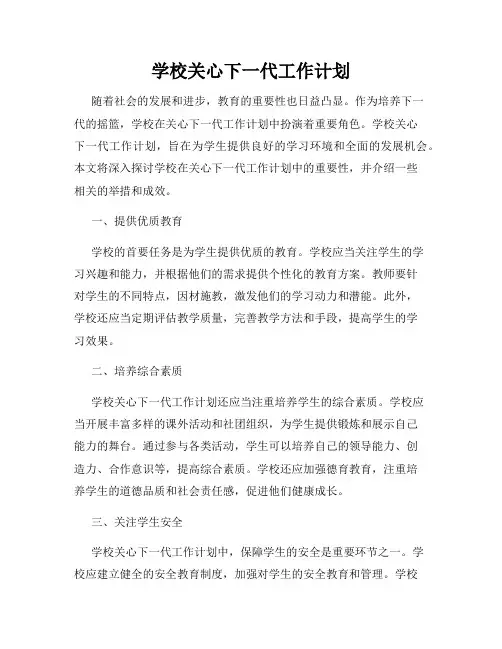 学校关心下一代工作计划

随着社会的发展和进步，教育的重要性也日益凸显。作为培养下一代的摇篮，学校在关心下一代工作计划中扮演着重要角色。学校关心下一代工作计划，旨在为学生提供良好的学习环境和全面的发展机会。本文将深入探讨学校在关心下一代工作计划中的重要性，并介绍一些相关的举措和成效。

一、提供优质教育

学校的首要任务是为学生提供优质的教育。学校应当关注学生的学习兴趣和能力，并根据他们的需求提供个性化的教育方案。教师要针对学生的不同特点，因材施教，激发他们的学习动力和潜能。此外，学校还应当定期评估教学质量，完善教学方法和手段，提高学生的学习效果。

二、培养综合素质

学校关心下一代工作计划还应当注重培养学生的综合素质。学校应当开展丰富多样的课外活动和社团组织，为学生提供锻炼和展示自己能力的舞台。通过参与各类活动，学生可以培养自己的领导能力、创造力、合作意识等，提高综合素质。学校还应加强德育教育，注重培养学生的道德品质和社会责任感，促进他们健康成长。

三、关注学生安全

学校关心下一代工作计划中，保障学生的安全是重要环节之一。学校应建立健全的安全教育制度，加强对学生的安全教育和管理。学校